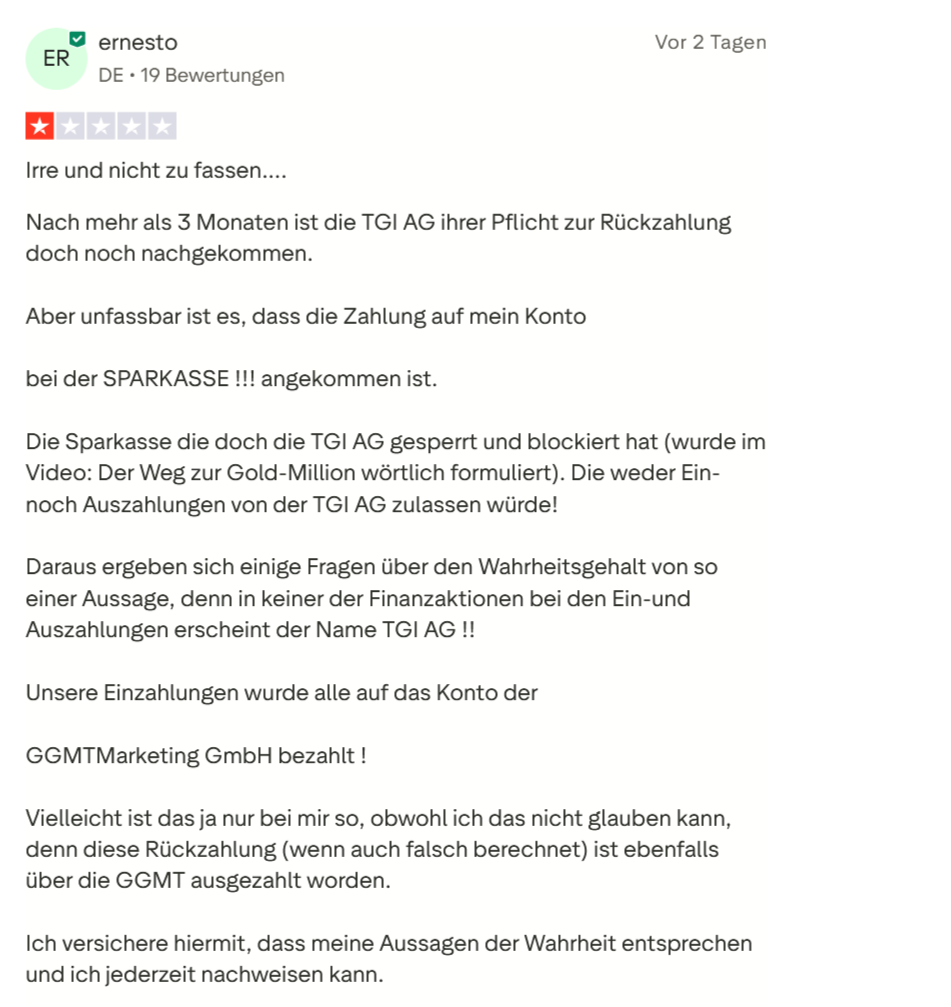 ER ernesto
DE • 19 Bewertungen
Vor 2 Tagen

Irre und nicht zu fassen....

Nach mehr als 3 Monaten ist die TGI AG ihrer Pflicht zur Rückzahlung doch noch nachgekommen.

Aber unfassbar ist es, dass die Zahlung auf mein Konto

bei der SPARKASSE !!! angekommen ist.

Die Sparkasse die doch die TGI AG gesperrt und blockiert hat (wurde im Video: Der Weg zur Gold-Million wörtlich formuliert). Die weder Ein- noch Auszahlungen von der TGI AG zulassen würde!

Daraus ergeben sich einige Fragen über den Wahrheitsgehalt von so einer Aussage, denn in keiner der Finanzaktionen bei den Ein-und Auszahlungen erscheint der Name TGI AG !!

Unsere Einzahlungen wurde alle auf das Konto der

GGMTMarketing GmbH bezahlt !

Vielleicht ist das ja nur bei mir so, obwohl ich das nicht glauben kann, denn diese Rückzahlung (wenn auch falsch berechnet) ist ebenfalls über die GGMT ausgezahlt worden.

Ich versichere hiermit, dass meine Aussagen der Wahrheit entsprechen und ich jederzeit nachweisen kann.